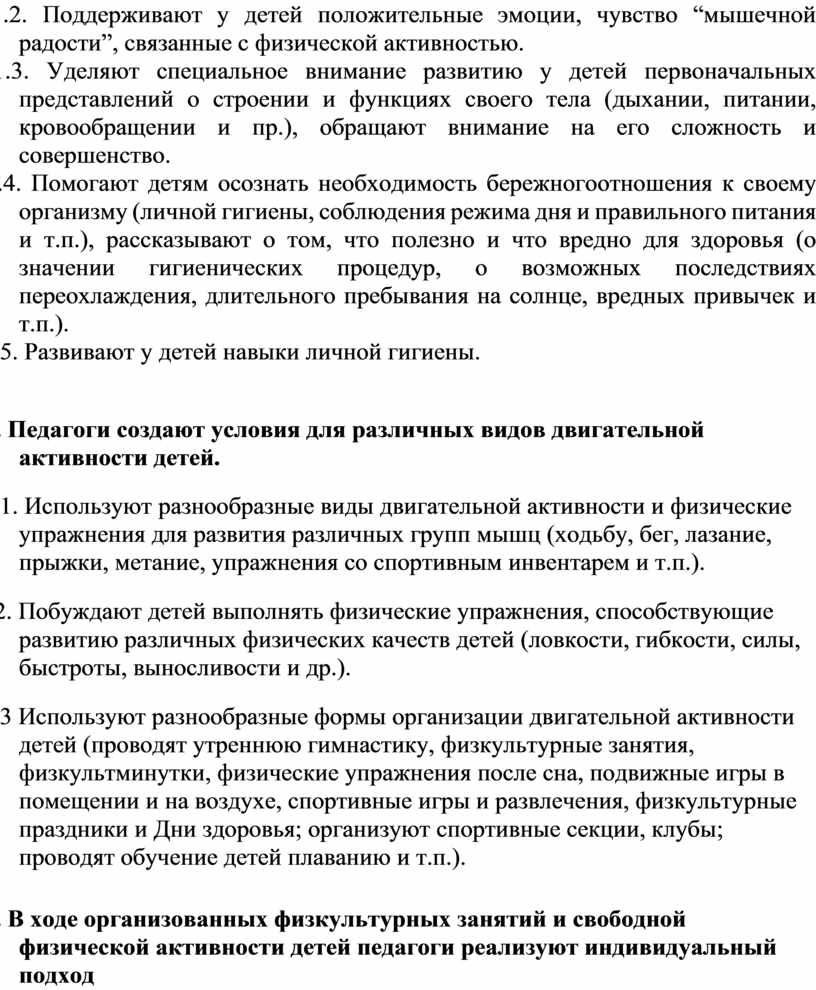 .2. Поддерживают у детей положительные эмоции, чувство “мышечной радости”, связанные с физической активностью.
.3. Уделяют специальное внимание развитию у детей первоначальных представлений о строении и функциях своего тела (дыхании, питании, кровообращении и пр.), обращают внимание на его сложность и совершенство.
.4. Помогают детям осознать необходимость бережногоотношения к своему организму (личной гигиены, соблюдения режима дня и правильного питания и т.п.), рассказывают о том, что полезно и что вредно для здоровья (о значении гигиенических процедур, о возможных последствиях переохлаждения, длительного пребывания на солнце, вредных привычек и т.п.).
5. Развивают у детей навыки личной гигиены.

. Педагоги создают условия для различных видов двигательной активности детей.

1. Используют разнообразные виды двигательной активности и физические упражнения для развития различных групп мышц (ходьбу, бег, лазание, прыжки, метание, упражнения со спортивным инвентарем и т.п.).

2. Побуждают детей выполнять физические упражнения, способствующие развитию различных физических качеств детей (ловкости, гибкости, силы, быстроты, выносливости и др.).

3 Используют разнообразные формы организации двигательной активности детей (проводят утреннюю гимнастику, физкультурные занятия, физкультминутки, физические упражнения после сна, подвижные игры в помещении и на воздухе, спортивные игры и развлечения, физкультурные праздники и Дни здоровья; организуют спортивные секции, клубы; проводят обучение детей плаванию и т.п.).

. В ходе организованных физкультурных занятий и свободной физической активности детей педагоги реализуют индивидуальный подход